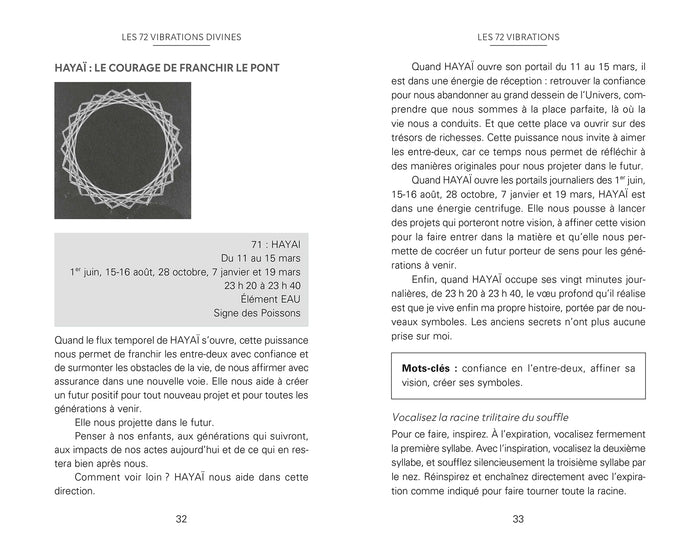 LES 72 VIBRATIONS DIVINES

HAYAÏ : LE COURAGE DE FRANCHIR LE PONT

71 : HAYAI
Du 11 au 15 mars
1$^{er}$ juin, 15-16 août, 28 octobre, 7 janvier et 19 mars
23 h 20 à 23 h 40
Élément EAU
Signe des Poissons

Quand le flux temporel de HAYAÏ s'ouvre, cette puissance nous permet de franchir les entre-deux avec confiance et de surmonter les obstacles de la vie, de nous affirmer avec assurance dans une nouvelle voie. Elle nous aide à créer un futur positif pour tout nouveau projet et pour toutes les générations à venir.

Elle nous projette dans le futur.

Penser à nos enfants, aux générations qui suivront, aux impacts de nos actes aujourd'hui et de ce qui en restera bien après nous.

Comment voir loin ? HAYAÏ nous aide dans cette direction.

32

LES 72 VIBRATIONS

Quand HAYAÏ ouvre son portail du 11 au 15 mars, il est dans une énergie de réception : retrouver la confiance pour nous abandonner au grand dessein de l'Univers, comprendre que nous sommes à la place parfaite, là où la vie nous a conduits. Et que cette place va ouvrir sur des trésors de richesses. Cette puissance nous invite à aimer les entre-deux, car ce temps nous permet de réfléchir à des manières originales pour nous projeter dans le futur.

Quand HAYAÏ ouvre les portails journaliers des 1$^{er}$ juin, 15-16 août, 28 octobre, 7 janvier et 19 mars, HAYAÏ est dans une énergie centrifuge. Elle nous pousse à lancer des projets qui porteront notre vision, à affiner cette vision pour la faire entrer dans la matière et qu'elle nous permette de cocréer un futur porteur de sens pour les générations à venir.

Enfin, quand HAYAÏ occupe ses vingt minutes journalières, de 23 h 20 à 23 h 40, le vœu profond qu'il réalise est que je vive enfin ma propre histoire, portée par de nouveaux symboles. Les anciens secrets n'ont plus aucune prise sur moi.

Mots-clés : confiance en l'entre-deux, affiner sa vision, créer ses symboles.

Vocalisez la racine trilitaire du souffle

Pour ce faire, inspirez. À l'expiration, vocalisez fermement la première syllabe. Avec l'inspiration, vocalisez la deuxième syllabe, et soufflez silencieusement la troisième syllabe par le nez. Réinspirez et enchaînez directement avec l'expiration comme indiqué pour faire tourner toute la racine.

33